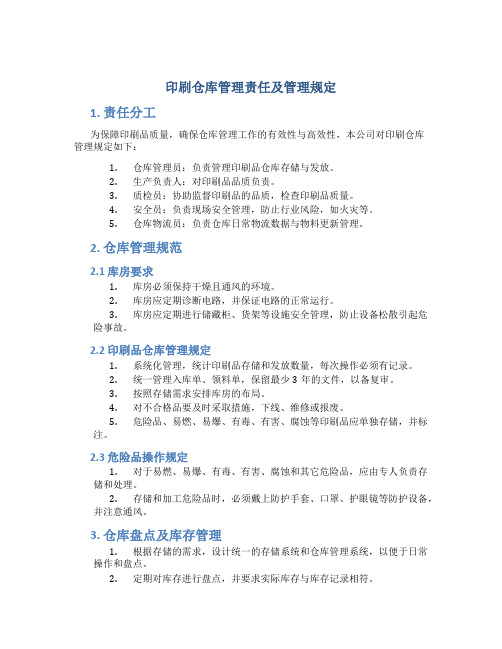 印刷仓库管理责任及管理规定

1. 责任分工

为保障印刷品质量，确保仓库管理工作的有效性与高效性，本公司对印刷仓库管理规定如下：

1. 仓库管理员：负责管理印刷品仓库存储与发放。
2. 生产负责人：对印刷品品质负责。
3. 质检员：协助监督印刷品的品质，检查印刷品质量。
4. 安全员：负责现场安全管理，防止行业风险，如火灾等。
5. 仓库物流员：负责仓库日常物流数据与物料更新管理。

2. 仓库管理规范

2.1 库房要求

1. 库房必须保持干燥且通风的环境。
2. 库房应定期诊断电路，并保证电路的正常运行。
3. 库房应定期进行储藏柜、货架等设施安全管理，防止设备松散引起危险事故。

2.2 印刷品仓库管理规定

1. 系统化管理，统计印刷品存储和发放数量，每次操作必须有记录。
2. 统一管理入库单、领料单，保留最少 3 年的文件，以备复审。
3. 按照存储需求安排库房的布局。
4. 对不合格品要及时采取措施，下线、维修或报废。
5. 危险品、易燃、易爆、有毒、有害、腐蚀等印刷品应单独存储，并标注。

2.3 危险品操作规定

1. 对于易燃、易爆、有毒、有害、腐蚀和其它危险品，应由专人负责存储和处理。
2. 存储和加工危险品时，必须戴上防护手套、口罩、护眼镜等防护设备，并注意通风。

3. 仓库盘点及库存管理

1. 根据存储的需求，设计统一的存储系统和仓库管理系统，以便于日常操作和盘点。
2. 定期对库存进行盘点，并要求实际库存与库存记录相符。